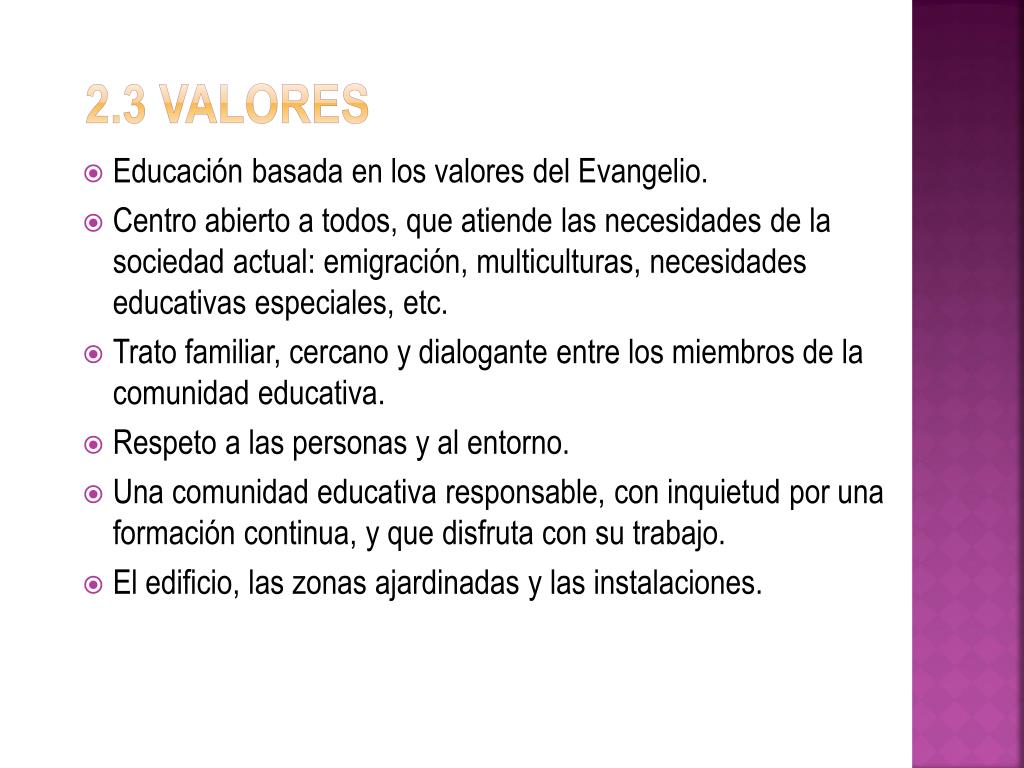 2.3 VALORES

Educación basada en los valores del Evangelio.

Centro abierto a todos, que atiende las necesidades de la sociedad actual: emigración, multiculturas, necesidades educativas especiales, etc.

Trato familiar, cercano y dialogante entre los miembros de la comunidad educativa.

Respeto a las personas y al entorno.

Una comunidad educativa responsable, con inquietud por una formación continua, y que disfruta con su trabajo.

El edificio, las zonas ajardinadas y las instalaciones.